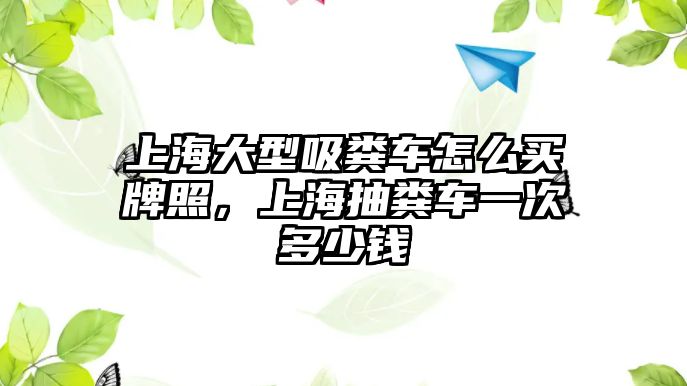 上海大型吸粪车怎么买牌照，上海抽粪车一次多少钱